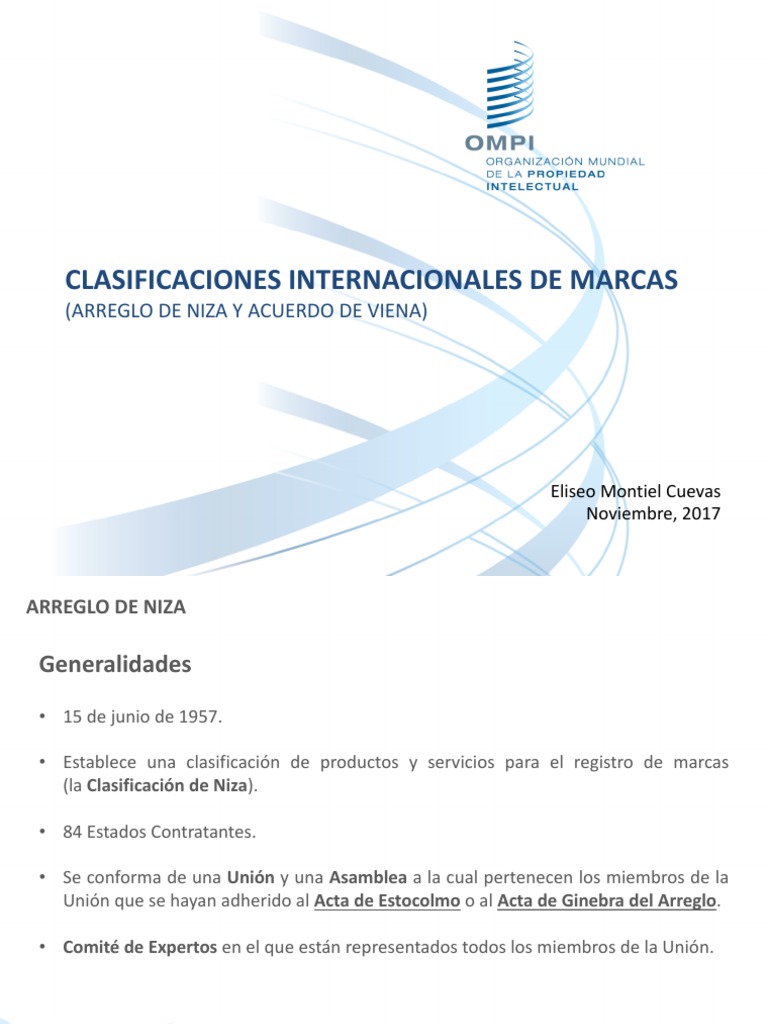 OMPI
ORGANIZACIÓN MUNDIAL DE LA PROPIEDAD INTELECTUAL

CLASIFICACIONES INTERNACIONALES DE MARCAS
(ARREGLO DE NIZA Y ACUERDO DE VIENA)

Eliseo Montiel Cuevas
Noviembre, 2017

ARREGLO DE NIZA

Generalidades

• 15 de junio de 1957.

• Establece una clasificación de productos y servicios para el registro de marcas (la Clasificación de Niza).

• 84 Estados Contratantes.

• Se conforma de una Unión y una Asamblea a la cual pertenecen los miembros de la Unión que se hayan adherido al Acta de Estocolmo o al Acta de Ginebra del Arreglo.

• Comité de Expertos en el que están representados todos los miembros de la Unión.